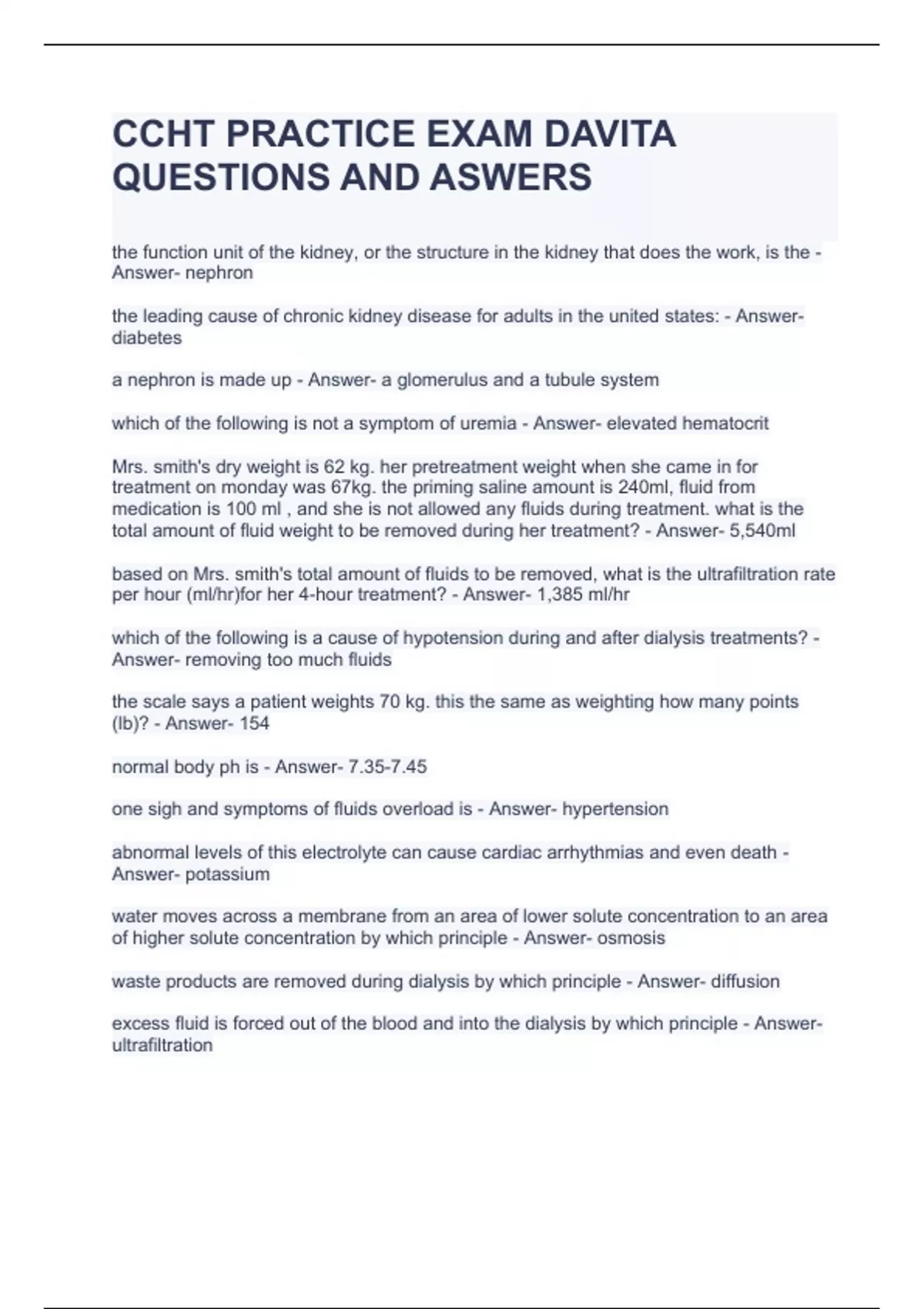 CCHT PRACTICE EXAM DAVITA QUESTIONS AND ASWERS

the function unit of the kidney, or the structure in the kidney that does the work, is the - Answer- nephron

the leading cause of chronic kidney disease for adults in the united states: - Answer- diabetes

a nephron is made up - Answer- a glomerulus and a tubule system

which of the following is not a symptom of uremia - Answer- elevated hematocrit

Mrs. smith's dry weight is 62 kg. her pretreatment weight when she came in for treatment on monday was 67kg. the priming saline amount is 240ml, fluid from medication is 100 ml , and she is not allowed any fluids during treatment. what is the total amount of fluid weight to be removed during her treatment? - Answer- 5,540ml

based on Mrs. smith's total amount of fluids to be removed, what is the ultrafiltration rate per hour (ml/hr)for her 4-hour treatment? - Answer- 1,385 ml/hr

which of the following is a cause of hypotension during and after dialysis treatments? - Answer- removing too much fluids

the scale says a patient weights 70 kg. this the same as weighting how many points (lb)? - Answer- 154

normal body ph is - Answer- 7.35-7.45

one sigh and symptoms of fluids overload is - Answer- hypertension

abnormal levels of this electrolyte can cause cardiac arrhythmias and even death - Answer- potassium

water moves across a membrane from an area of lower solute concentration to an area of higher solute concentration by which principle - Answer- osmosis

waste products are removed during dialysis by which principle - Answer- diffusion

excess fluid is forced out of the blood and into the dialysis by which principle - Answer- ultrafiltration